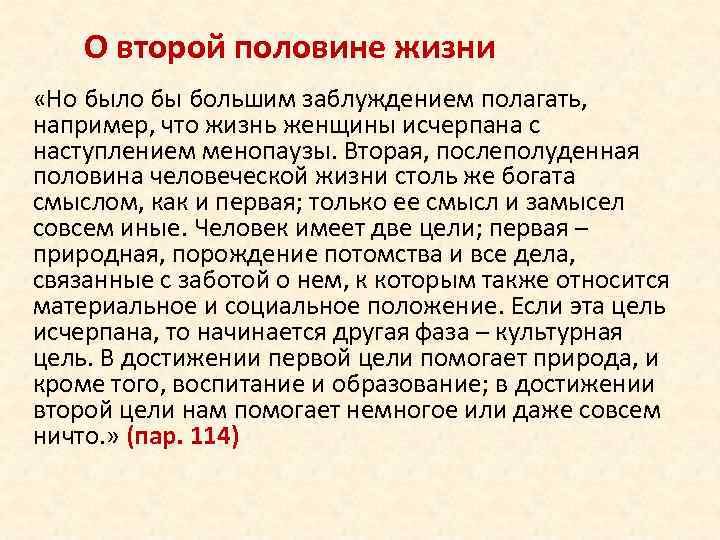 О второй половине жизни

«Но было бы большим заблуждением полагать, например, что жизнь женщины исчерпана с наступлением менопаузы. Вторая, послеполуденная половина человеческой жизни столь же богата смыслом, как и первая; только ее смысл и замысел совсем иные. Человек имеет две цели; первая – природная, порождение потомства и все дела, связанные с заботой о нем, к которым также относится материальное и социальное положение. Если эта цель исчерпана, то начинается другая фаза – культурная цель. В достижении первой цели помогает природа, и кроме того, воспитание и образование; в достижении второй цели нам помогает немногое или даже совсем ничто.» (пар. 114)